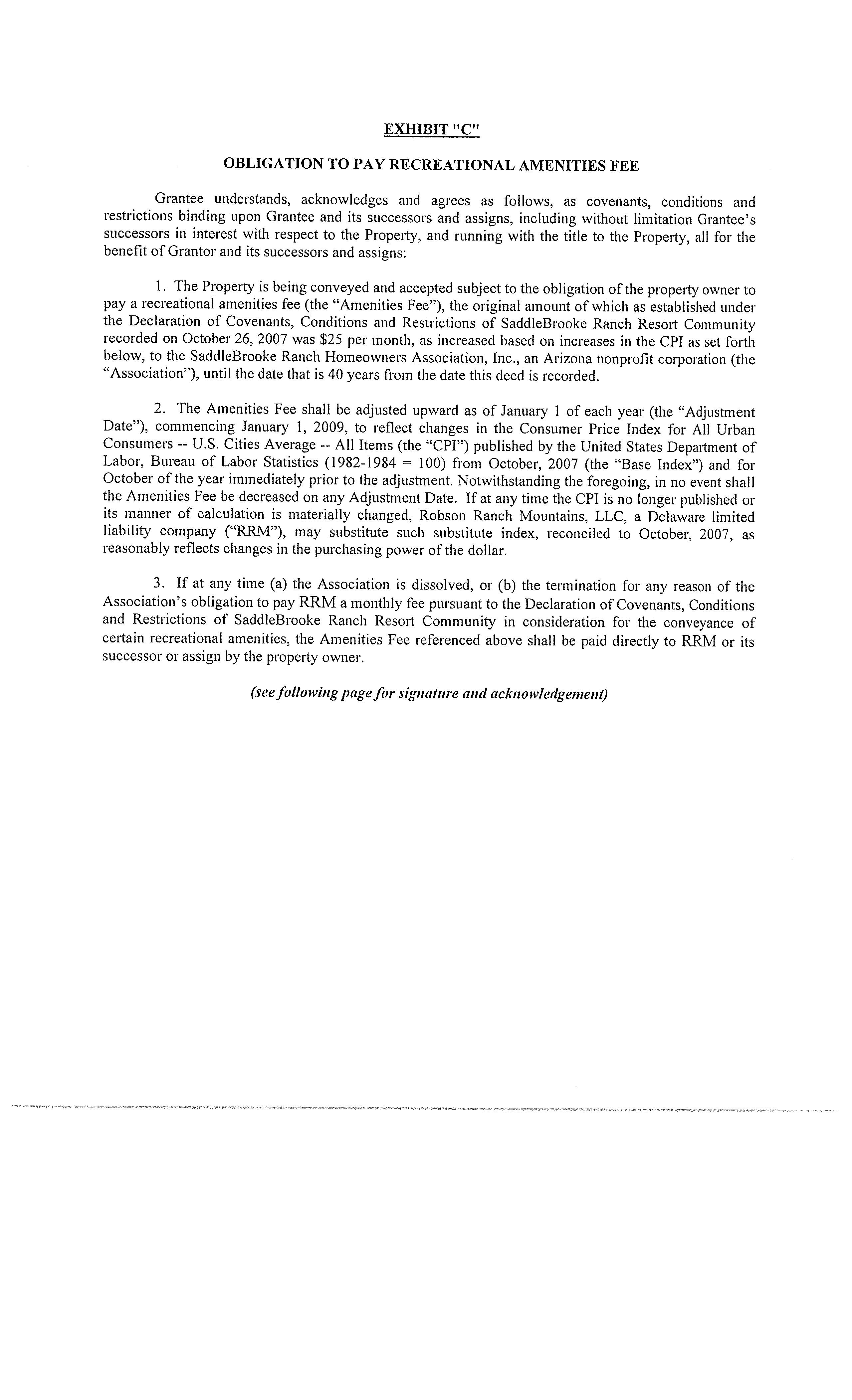 EXHIBIT "C"

OBLIGATION TO PAY RECREATIONAL AMENITIES FEE

Grantee understands, acknowledges and agrees as follows, as covenants, conditions and restrictions binding upon Grantee and its successors and assigns, including without limitation Grantee's successors in interest with respect to the Property, and running with the title to the Property, all for the benefit of Grantor and its successors and assigns:

1. The Property is being conveyed and accepted subject to the obligation of the property owner to pay a recreational amenities fee (the "Amenities Fee"), the original amount of which as established under the Declaration of Covenants, Conditions and Restrictions of SaddleBrooke Ranch Resort Community recorded on October 26, 2007 was \$25 per month, as increased based on increases in the CPI as set forth below, to the SaddleBrooke Ranch Homeowners Association, Inc., an Arizona nonprofit corporation (the "Association"), until the date that is 40 years from the date this deed is recorded.

2. The Amenities Fee shall be adjusted upward as of January 1 of each year (the "Adjustment Date"), commencing January 1, 2009, to reflect changes in the Consumer Price Index for All Urban Consumers -- U.S. Cities Average -- All Items (the "CPI") published by the United States Department of Labor, Bureau of Labor Statistics (1982-1984 = 100) from October, 2007 (the "Base Index") and for October of the year immediately prior to the adjustment. Notwithstanding the foregoing, in no event shall the Amenities Fee be decreased on any Adjustment Date. If at any time the CPI is no longer published or its manner of calculation is materially changed, Robson Ranch Mountains, LLC, a Delaware limited liability company ("RRM"), may substitute such substitute index, reconciled to October, 2007, as reasonably reflects changes in the purchasing power of the dollar.

3. If at any time (a) the Association is dissolved, or (b) the termination for any reason of the Association's obligation to pay RRM a monthly fee pursuant to the Declaration of Covenants, Conditions and Restrictions of SaddleBrooke Ranch Resort Community in consideration for the conveyance of certain recreational amenities, the Amenities Fee referenced above shall be paid directly to RRM or its successor or assign by the property owner.

(see following page for signature and acknowledgement)